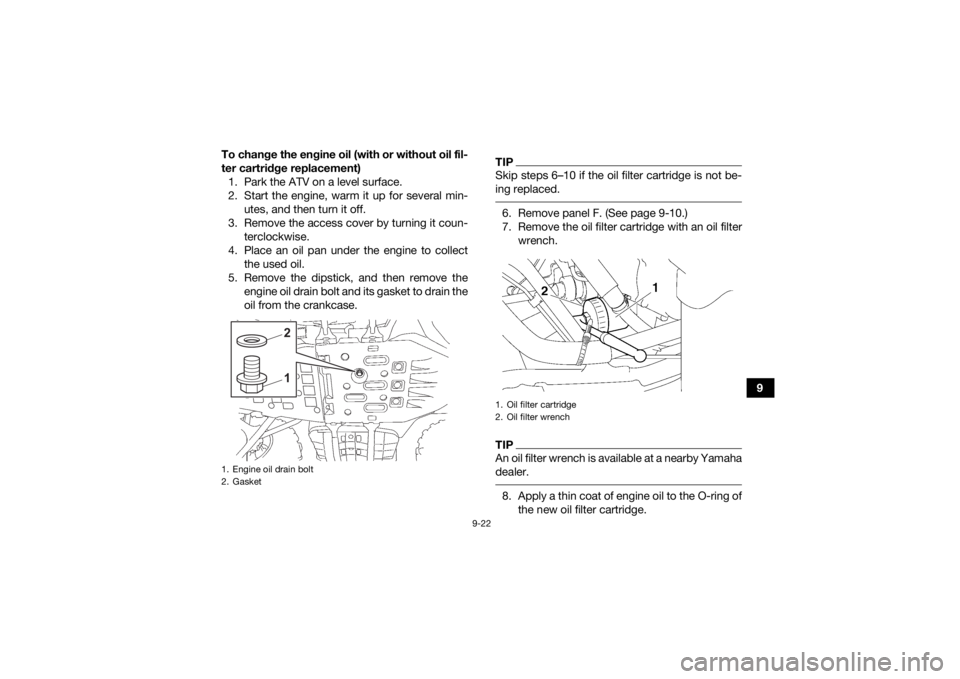 To change the engine oil (with or without oil filter cartridge replacement)
1. Park the ATV on a level surface.
2. Start the engine, warm it up for several minutes, and then turn it off.
3. Remove the access cover by turning it counterclockwise.
4. Place an oil pan under the engine to collect the used oil.
5. Remove the dipstick, and then remove the engine oil drain bolt and its gasket to drain the oil from the crankcase.

2
1

1. Engine oil drain bolt
2. Gasket

TIP
Skip steps 6–10 if the oil filter cartridge is not being replaced.

6. Remove panel F. (See page 9-10.)
7. Remove the oil filter cartridge with an oil filter wrench.

2
1

1. Oil filter cartridge
2. Oil filter wrench

TIP
An oil filter wrench is available at a nearby Yamaha dealer.

8. Apply a thin coat of engine oil to the O-ring of the new oil filter cartridge.

9

9-22

carmanualsonline.info